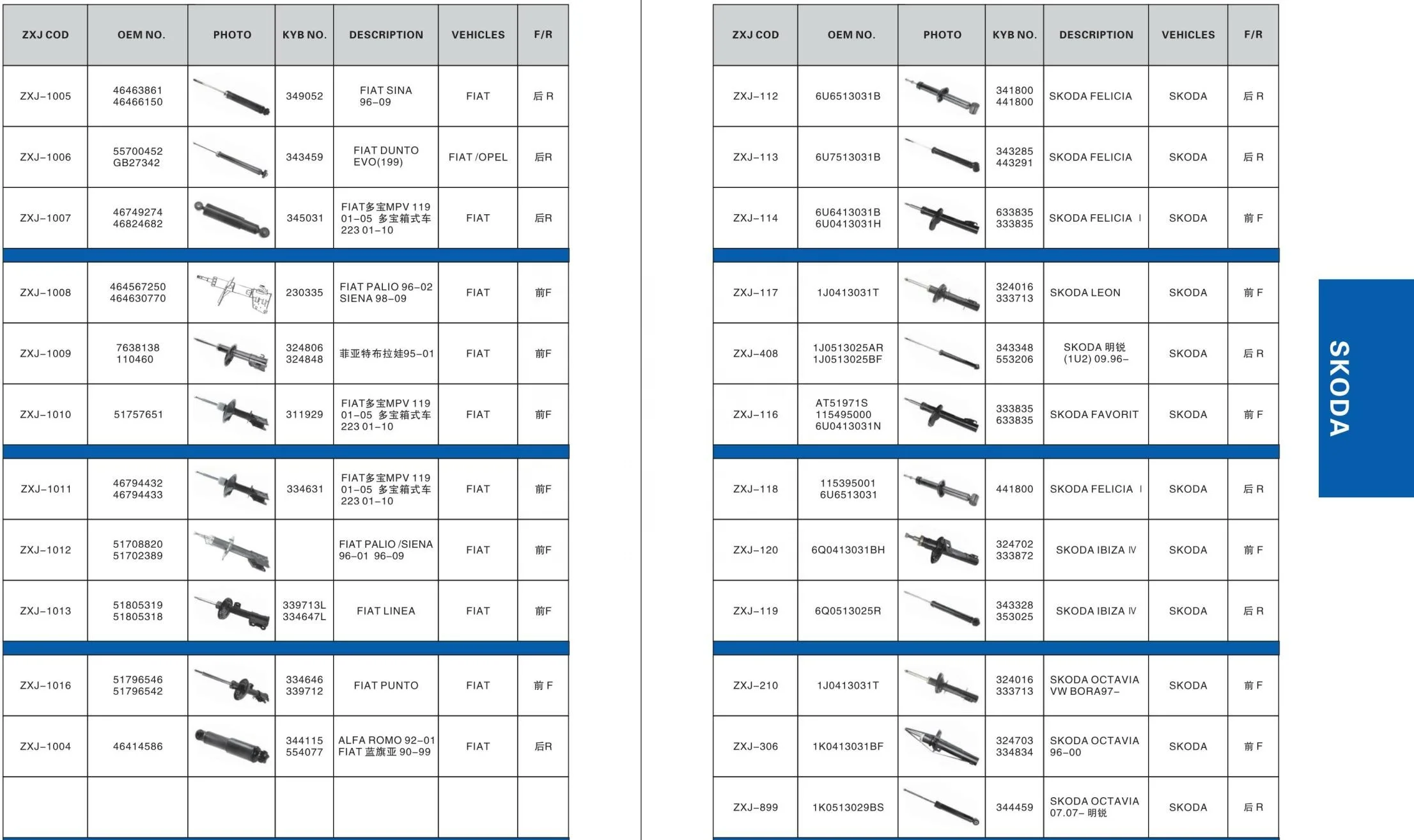 | ZXJ COD | OEM NO. | PHOTO | KYB NO. | DESCRIPTION | VEHICLES | F/R |
|---|---|---|---|---|---|---|
| ZXJ-1005 | 46463861 46466150 | | 349052 | FIAT SINA 96-09 | FIAT | 后 R |
| ZXJ-1006 | 55700452 GB27342 | | 343459 | FIAT DUNTO EVO(199) | FIAT /OPEL | 后R |
| ZXJ-1007 | 46749274 46824682 | | 345031 | FIAT多宝MPV 119 01-05 多宝箱式车 223 01-10 | FIAT | 后R |
| ZXJ-1008 | 464567250 464630770 | | 230335 | FIAT PALIO 96-02 SIENA 98-09 | FIAT | 前F |
| ZXJ-1009 | 7638138 110460 | | 324806 324848 | 菲亚特布拉娃95-01 | FIAT | 前F |
| ZXJ-1010 | 51757651 | | 311929 | FIAT多宝MPV 119 01-05 多宝箱式车 223 01-10 | FIAT | 前F |
| ZXJ-1011 | 46794432 46794433 | | 334631 | FIAT多宝MPV 119 01-05 多宝箱式车 223 01-10 | FIAT | 前F |
| ZXJ-1012 | 51708820 51702389 | | | FIAT PALIO /SIENA 96-01 96-09 | FIAT | 前F |
| ZXJ-1013 | 51805319 51805318 | | 339713L 334647L | FIAT LINEA | FIAT | 前F |
| ZXJ-1016 | 51796546 51796542 | | 334646 339712 | FIAT PUNTO | FIAT | 前 F |
| ZXJ-1004 | 46414586 | | 344115 554077 | ALFA ROMO 92-01 FIAT 蓝旗亚 90-99 | FIAT | 后R |
| | | | | | | |

| ZXJ COD | OEM NO. | PHOTO | KYB NO. | DESCRIPTION | VEHICLES | F/R |
|---|---|---|---|---|---|---|
| ZXJ-112 | 6U6513031B | | 341800 441800 | SKODA FELICIA | SKODA | 后 R |
| ZXJ-113 | 6U7513031B | | 343285 443291 | SKODA FELICIA | SKODA | 后 R |
| ZXJ-114 | 6U6413031B 6U0413031H | | 633835 333835 | SKODA FELICIA Ⅰ | SKODA | 前 F |
| ZXJ-117 | 1J0413031T | | 324016 333713 | SKODA LEON | SKODA | 前 F |
| ZXJ-408 | 1J0513025AR 1J0513025BF | | 343348 553206 | SKODA 明锐 (1U2) 09.96- | SKODA | 后 R |
| ZXJ-116 | AT51971S 115495000 6U0413031N | | 333835 633835 | SKODA FAVORIT | SKODA | 前 F |
| ZXJ-118 | 115395001 6U6513031 | | 441800 | SKODA FELICIA Ⅰ | SKODA | 后 R |
| ZXJ-120 | 6Q0413031BH | | 324702 333872 | SKODA IBIZA Ⅳ | SKODA | 前 F |
| ZXJ-119 | 6Q0513025R | | 343328 353025 | SKODA IBIZA Ⅳ | SKODA | 后 R |
| ZXJ-210 | 1J0413031T | | 324016 333713 | SKODA OCTAVIA VW BORA97- | SKODA | 前 F |
| ZXJ-306 | 1K0413031BF | | 324703 334834 | SKODA OCTAVIA 96-00 | SKODA | 前 F |
| ZXJ-899 | 1K0513029BS | | 344459 | SKODA OCTAVIA 07.07- 明锐 | SKODA | 后 R |

SKODA